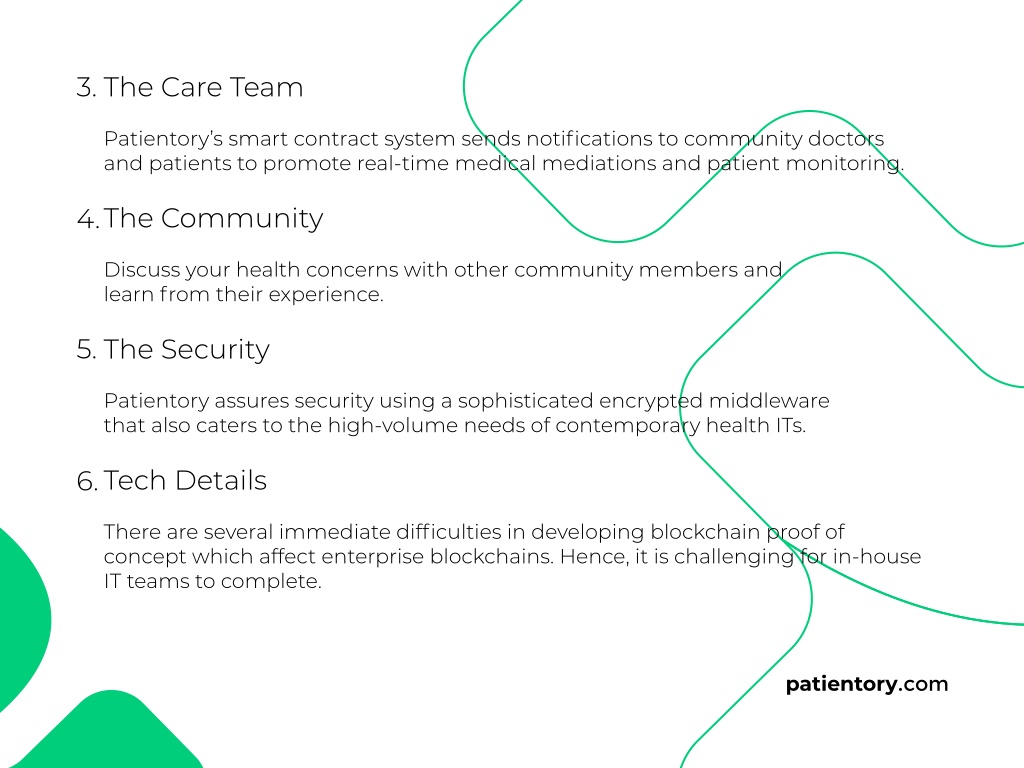 3. The Care Team

Patientory's smart contract system sends notifications to community doctors and patients to promote real-time medical mediations and patient monitoring.

4. The Community

Discuss your health concerns with other community members and learn from their experience.

5. The Security

Patientory assures security using a sophisticated encrypted middleware that also caters to the high-volume needs of contemporary health ITs.

6. Tech Details

There are several immediate difficulties in developing blockchain proof of concept which affect enterprise blockchains. Hence, it is challenging for in-house IT teams to complete.

patientory.com